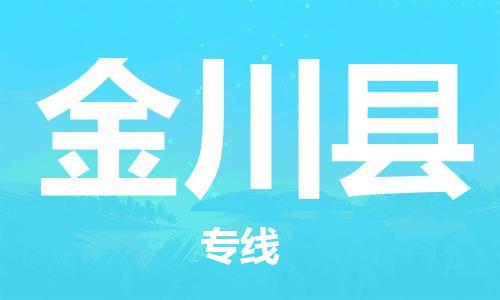 金川县

专线